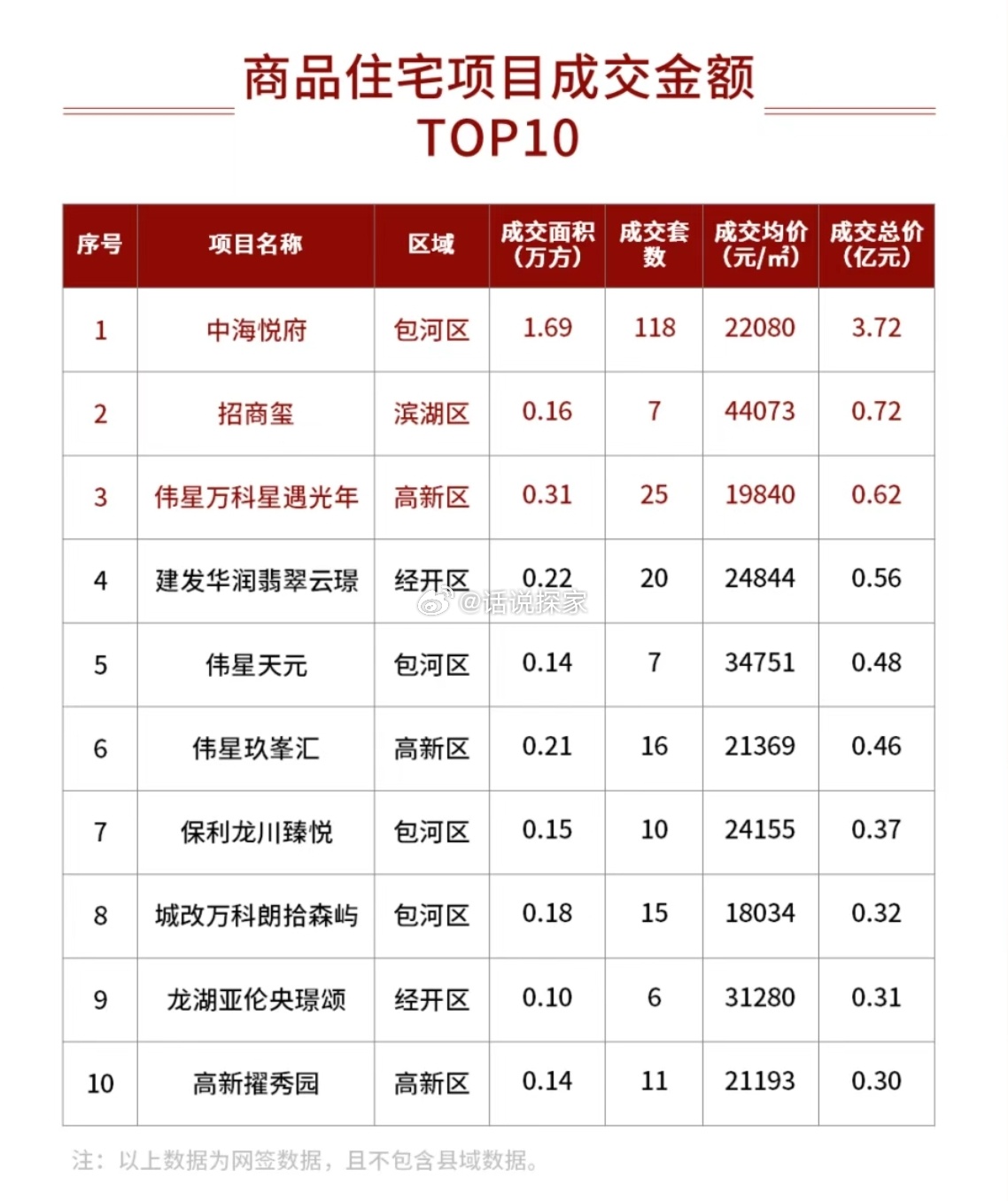 商品住宅项目成交金额
TOP10

| 序号 | 项目名称 | 区域 | 成交面积（万方） | 成交套数 | 成交均价（元/㎡） | 成交总价（亿元） |
|---|---|---|---|---|---|---|
| 1 | 中海悦府 | 包河区 | 1.69 | 118 | 22080 | 3.72 |
| 2 | 招商玺 | 滨湖区 | 0.16 | 7 | 44073 | 0.72 |
| 3 | 伟星万科星遇光年 | 高新区 | 0.31 | 25 | 19840 | 0.62 |
| 4 | 建发华润翡翠云璟 | 经开区 | 0.22 | 20 | 24844 | 0.56 |
| 5 | 伟星天元 | 包河区 | 0.14 | 7 | 34751 | 0.48 |
| 6 | 伟星玖峯汇 | 高新区 | 0.21 | 16 | 21369 | 0.46 |
| 7 | 保利龙川臻悦 | 包河区 | 0.15 | 10 | 24155 | 0.37 |
| 8 | 城改万科朗拾森屿 | 包河区 | 0.18 | 15 | 18034 | 0.32 |
| 9 | 龙湖亚伦央璟颂 | 经开区 | 0.10 | 6 | 31280 | 0.31 |
| 10 | 高新擢秀园 | 高新区 | 0.14 | 11 | 21193 | 0.30 |

@话说探家

注：以上数据为网签数据，且不包含县域数据。